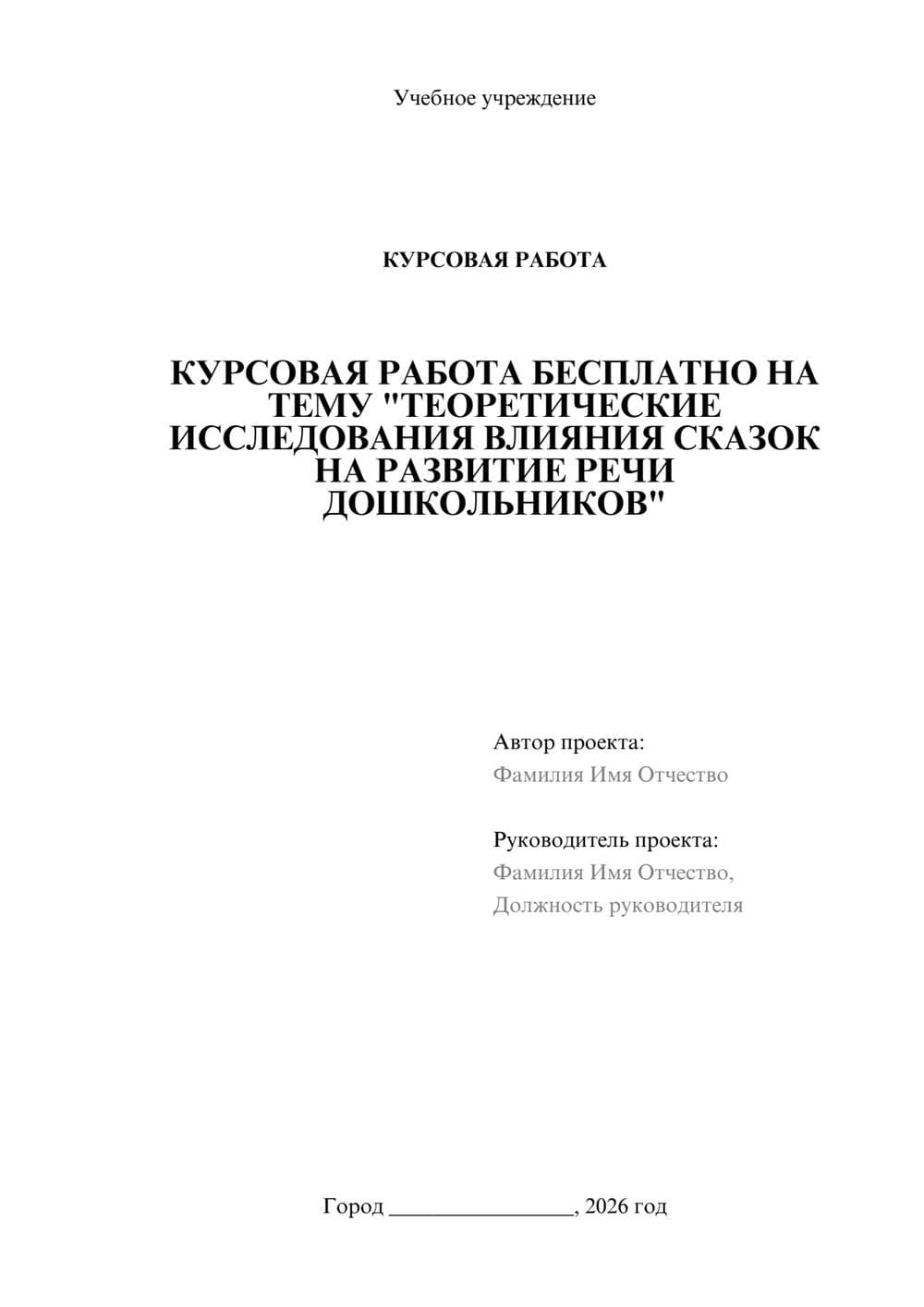 Учебное учреждение

КУРСОВАЯ РАБОТА

КУРСОВАЯ РАБОТА БЕСПЛАТНО НА ТЕМУ "ТЕОРЕТИЧЕСКИЕ ИССЛЕДОВАНИЯ ВЛИЯНИЯ СКАЗОК НА РАЗВИТИЕ РЕЧИ ДОШКОЛЬНИКОВ"

Автор проекта:
Фамилия Имя Отчество

Руководитель проекта:
Фамилия Имя Отчество,
Должность руководителя

Город ________________, 2026 год